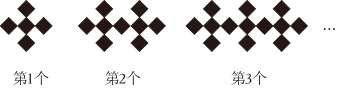 …

第1个　　第2个　　第3个